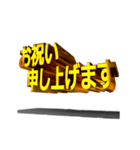 お祝い
申し上げます